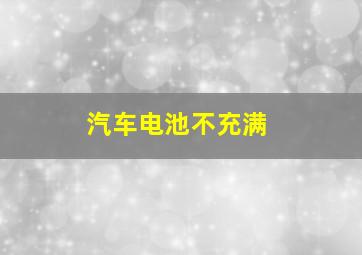 汽车电池不充满